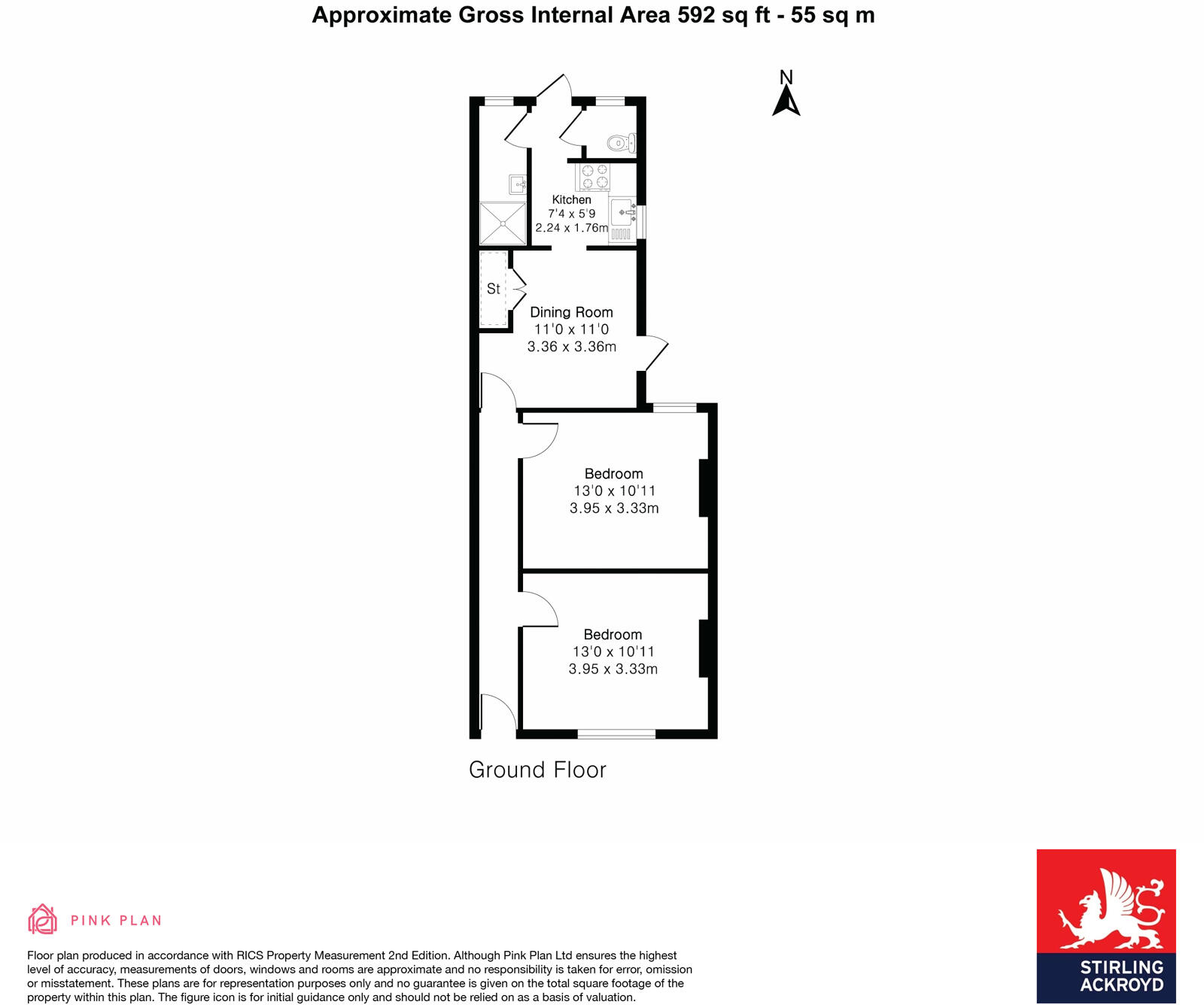 Approximate Gross Internal Area 592 sq ft - 55 sq m

N

Kitchen
7'4 x 5'9
2.24 x 1.76m

St

Dining Room
11'0 x 11'0
3.36 x 3.36m

Bedroom
13'0 x 10'11
3.95 x 3.33m

Bedroom
13'0 x 10'11
3.95 x 3.33m

Ground Floor

PINK PLAN

Floor plan produced in accordance with RICS Property Measurement 2nd Edition. Although Pink Plan Ltd ensures the highest level of accuracy, measurements of doors, windows and rooms are approximate and no responsibility is taken for error, omission or misstatement. These plans are for representation purposes only and no guarantee is given on the total square footage of the property within this plan. The figure icon is for initial guidance only and should not be relied on as a basis of valuation.

STIRLING
ACKROYD